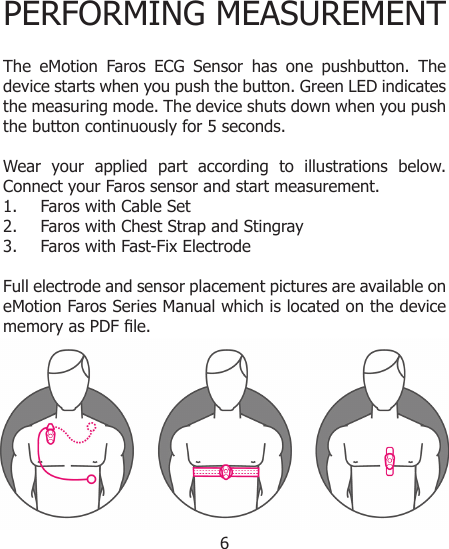 PERFORMING MEASUREMENT

The eMotion Faros ECG Sensor has one pushbutton. The device starts when you push the button. Green LED indicates the measuring mode. The device shuts down when you push the button continuously for 5 seconds.

Wear your applied part according to illustrations below. Connect your Faros sensor and start measurement.
1. Faros with Cable Set
2. Faros with Chest Strap and Stingray
3. Faros with Fast-Fix Electrode

Full electrode and sensor placement pictures are available on eMotion Faros Series Manual which is located on the device memory as PDF file.

6